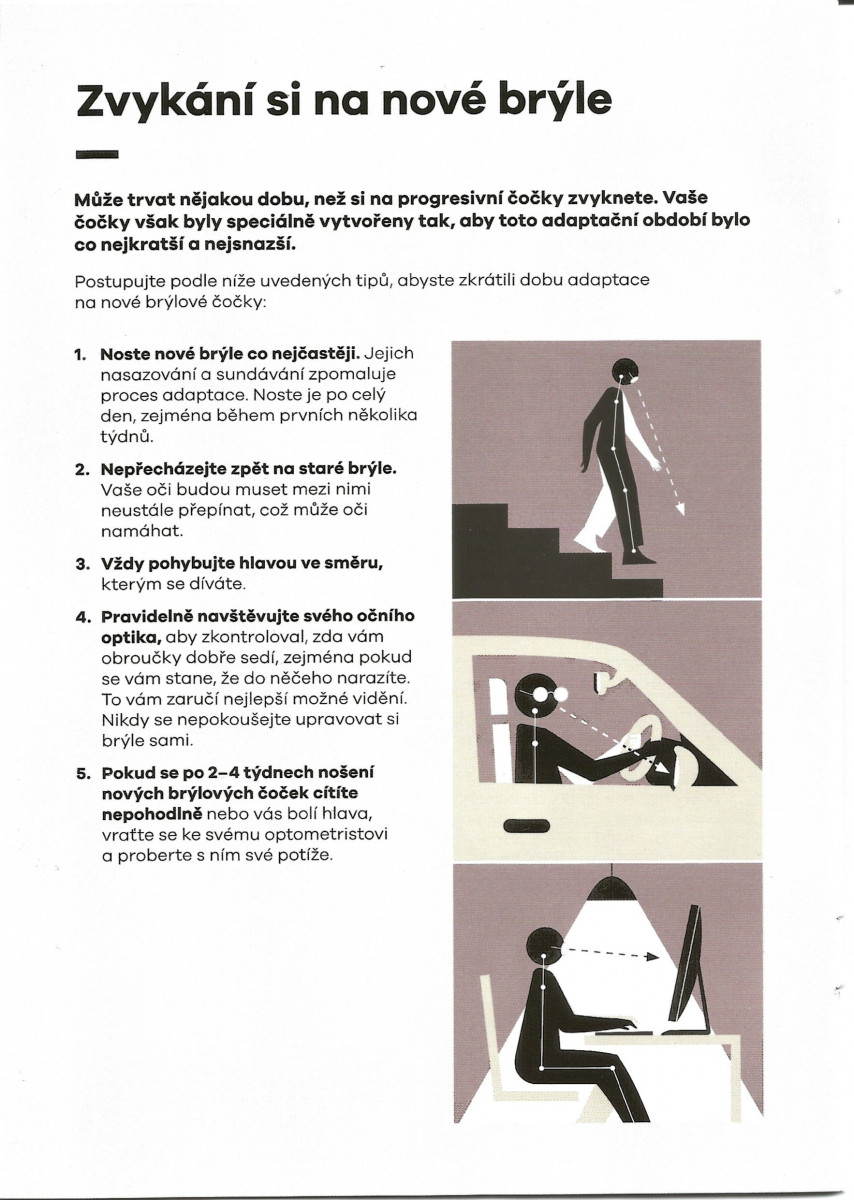 Zvykání si na nové brýle

Může trvat nějakou dobu, než si na progresivní čočky zvyknete. Vaše čočky však byly speciálně vytvořeny tak, aby toto adaptační období bylo co nejkratší a nejsnazší.

Postupujte podle níže uvedených tipů, abyste zkrátili dobu adaptace na nové brýlové čočky:

1. Noste nové brýle co nejčastěji. Jejich nasazování a sundávání zpomaluje proces adaptace. Noste je po celý den, zejména během prvních několika týdnů.

2. Nepřecházejte zpět na staré brýle. Vaše oči budou muset mezi nimi neustále přepínat, což může oči namáhat.

3. Vždy pohybujte hlavou ve směru, kterým se díváte.

4. Pravidelně navštěvujte svého očního optika, aby zkontroloval, zda vám obroučky dobře sedí, zejména pokud se vám stane, že do něčeho narazíte. To vám zaručí nejlepší možné vidění. Nikdy se nepokoušejte upravovat si brýle sami.

5. Pokud se po 2–4 týdnech nošení nových brýlových čoček cítíte nepohodlně nebo vás bolí hlava, vraťte se ke svému optometristovi a proberte s ním své potíže.